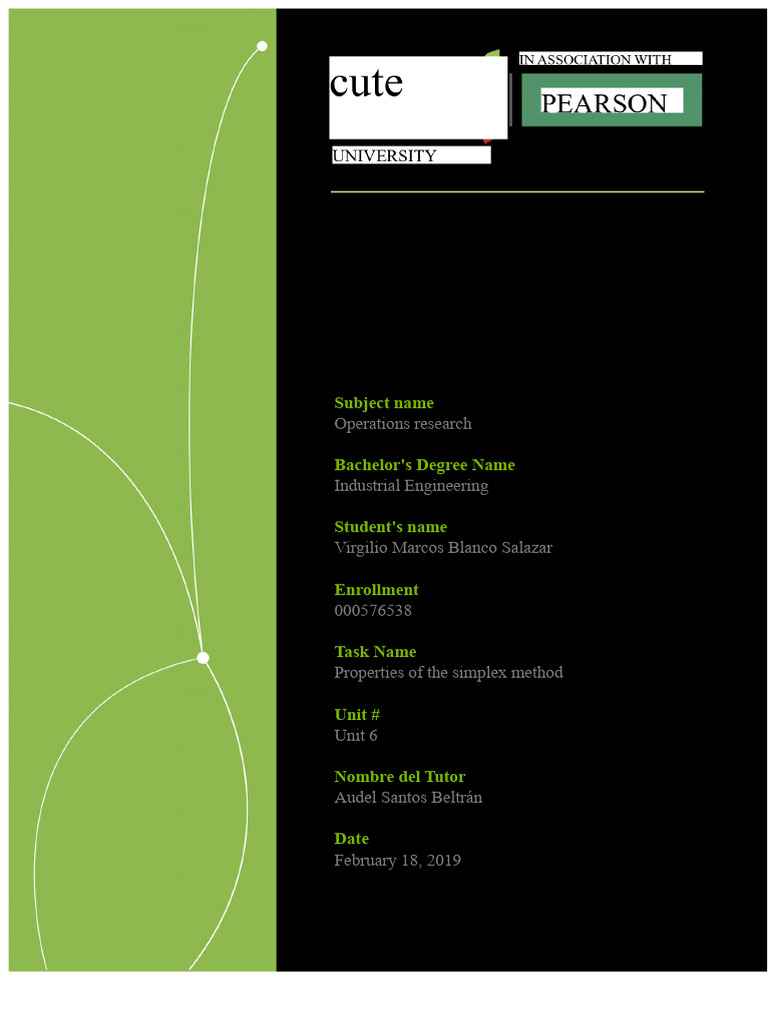 cute

UNIVERSITY

IN ASSOCIATION WITH

PEARSON

Subject name
Operations research

Bachelor's Degree Name
Industrial Engineering

Student's name
Virgilio Marcos Blanco Salazar

Enrollment
000576538

Task Name
Properties of the simplex method

Unit #
Unit 6

Nombre del Tutor
Audel Santos Beltrán

Date
February 18, 2019